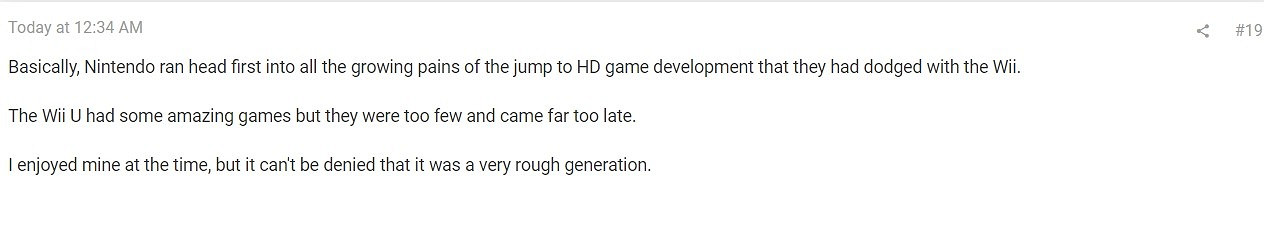 Today at 12:34 AM

#19

Basically, Nintendo ran head first into all the growing pains of the jump to HD game development that they had dodged with the Wii.

The Wii U had some amazing games but they were too few and came far too late.

I enjoyed mine at the time, but it can't be denied that it was a very rough generation.